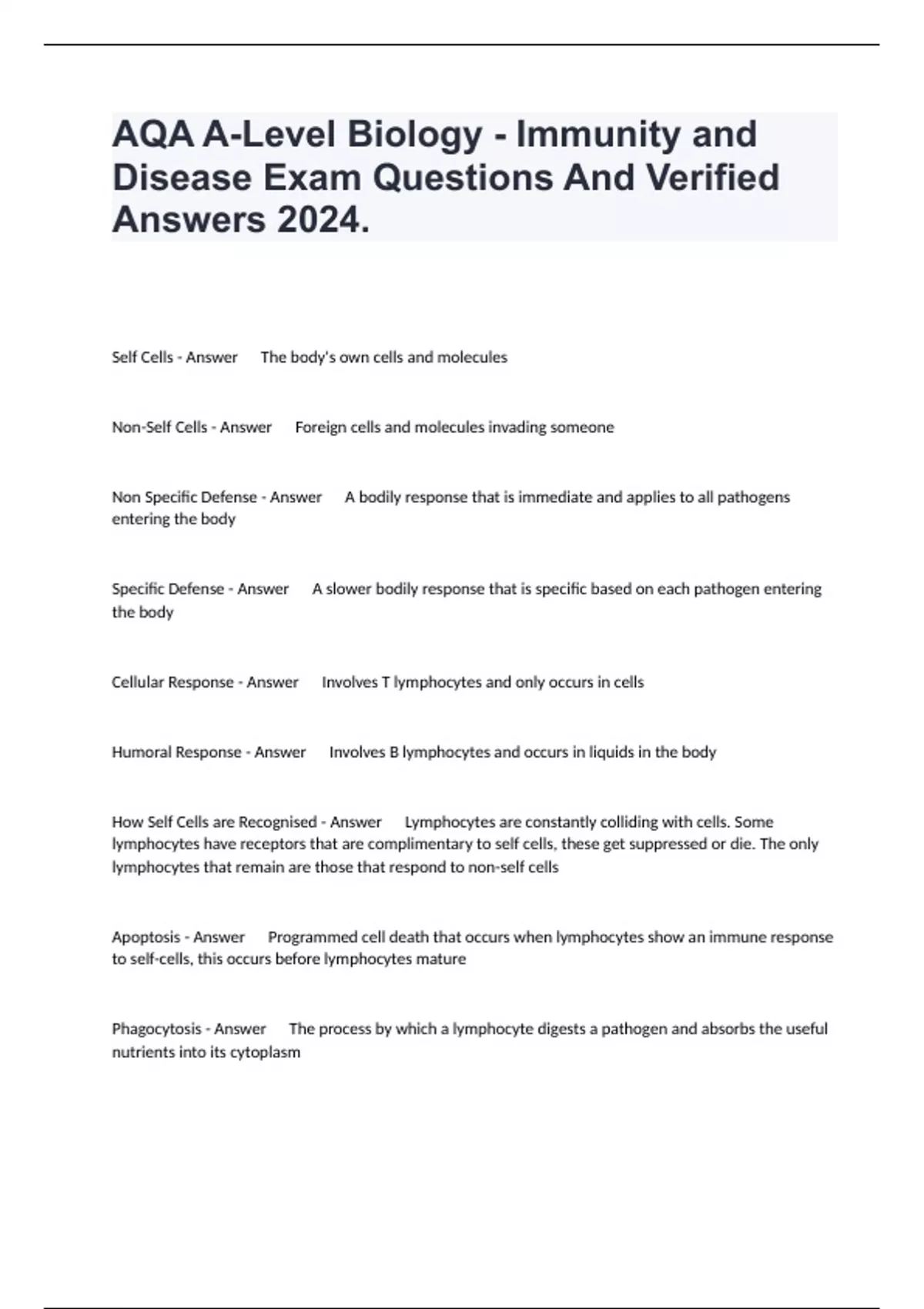 AQA A-Level Biology - Immunity and Disease Exam Questions And Verified Answers 2024.

Self Cells - Answer The body's own cells and molecules

Non-Self Cells - Answer Foreign cells and molecules invading someone

Non Specific Defense - Answer A bodily response that is immediate and applies to all pathogens entering the body

Specific Defense - Answer A slower bodily response that is specific based on each pathogen entering the body

Cellular Response - Answer Involves T lymphocytes and only occurs in cells

Humoral Response - Answer Involves B lymphocytes and occurs in liquids in the body

How Self Cells are Recognised - Answer Lymphocytes are constantly colliding with cells. Some lymphocytes have receptors that are complimentary to self cells, these get suppressed or die. The only lymphocytes that remain are those that respond to non-self cells

Apoptosis - Answer Programmed cell death that occurs when lymphocytes show an immune response to self-cells, this occurs before lymphocytes mature

Phagocytosis - Answer The process by which a lymphocyte digests a pathogen and absorbs the useful nutrients into its cytoplasm